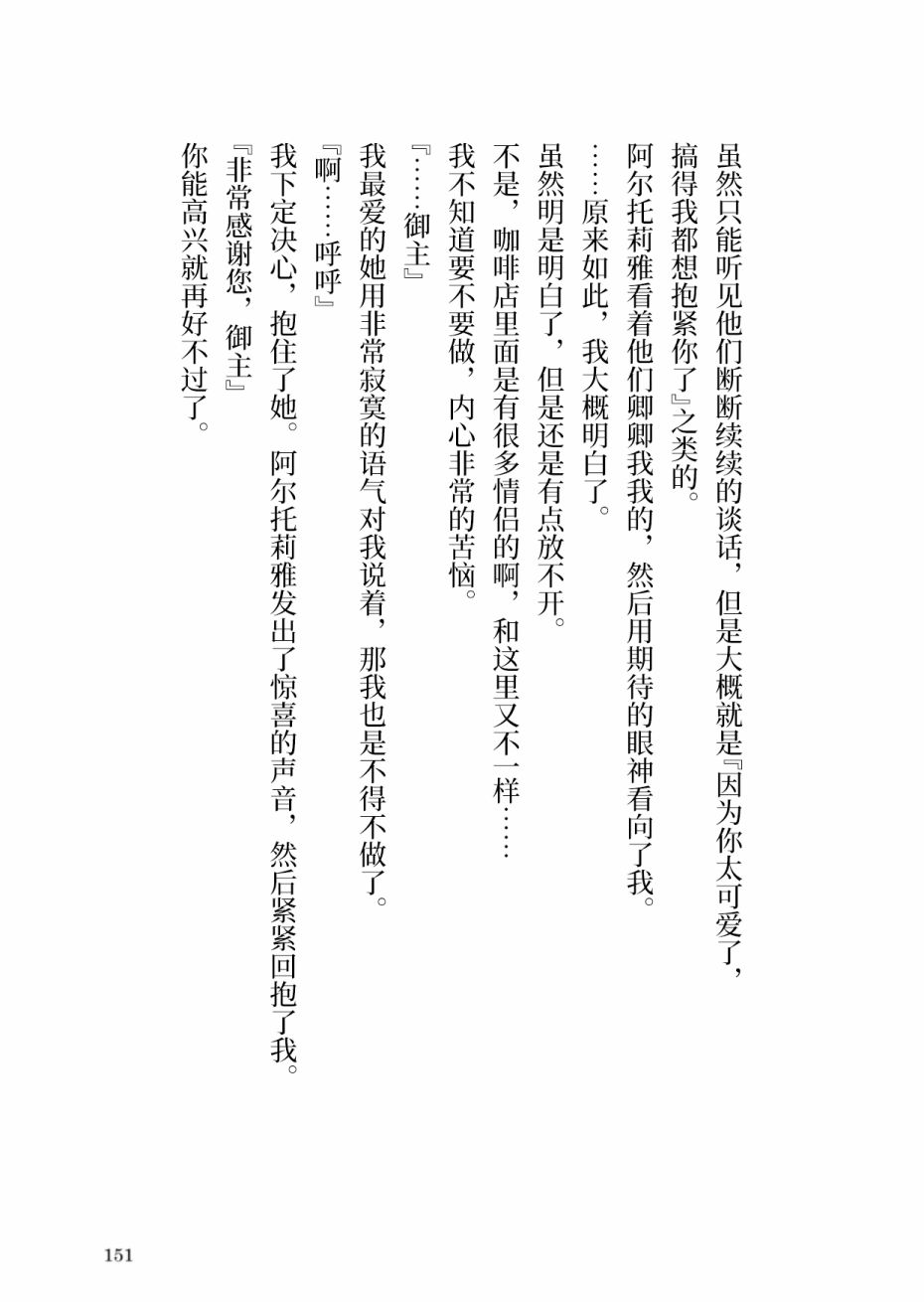 虽然只能听见他们断断续续的谈话，但是大概就是『因为你太可爱了，搞得我都想抱紧你了』之类的。

阿尔托莉雅看着他们卿卿我我的，然后用期待的眼神看向了我。

……原来如此，我大概明白了。

虽然明是明白了，但是还是有点放不开。

不是，咖啡店里面是有很多情侣的啊，和这里又不一样……

我不知道要不要做，内心非常的苦恼。

『……御主』

我最爱的她用非常寂寞的语气对我说着，那我也是不得不做了。

『啊……呼呼』

我下定决心，抱住了她。阿尔托莉雅发出了惊喜的声音，然后紧紧回抱了我。

『非常感谢您，御主』

你能高兴就再好不过了。

151